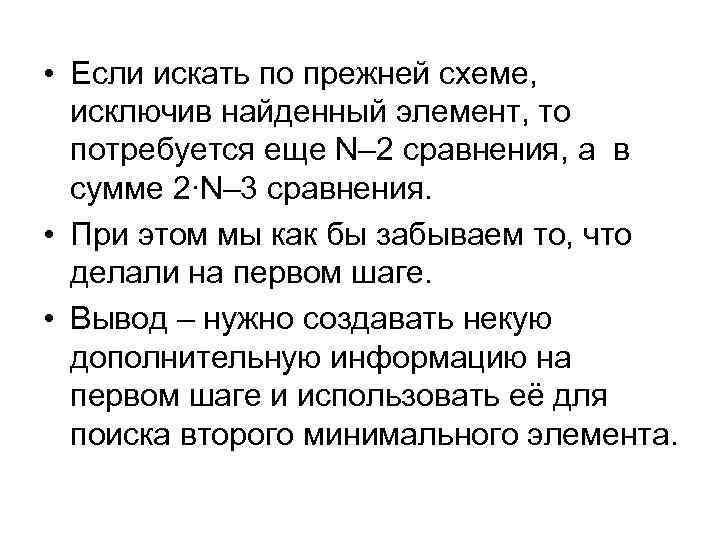 • Если искать по прежней схеме, исключив найденный элемент, то потребуется еще N–2 сравнения, а в сумме 2·N–3 сравнения.

• При этом мы как бы забываем то, что делали на первом шаге.

• Вывод – нужно создавать некую дополнительную информацию на первом шаге и использовать её для поиска второго минимального элемента.